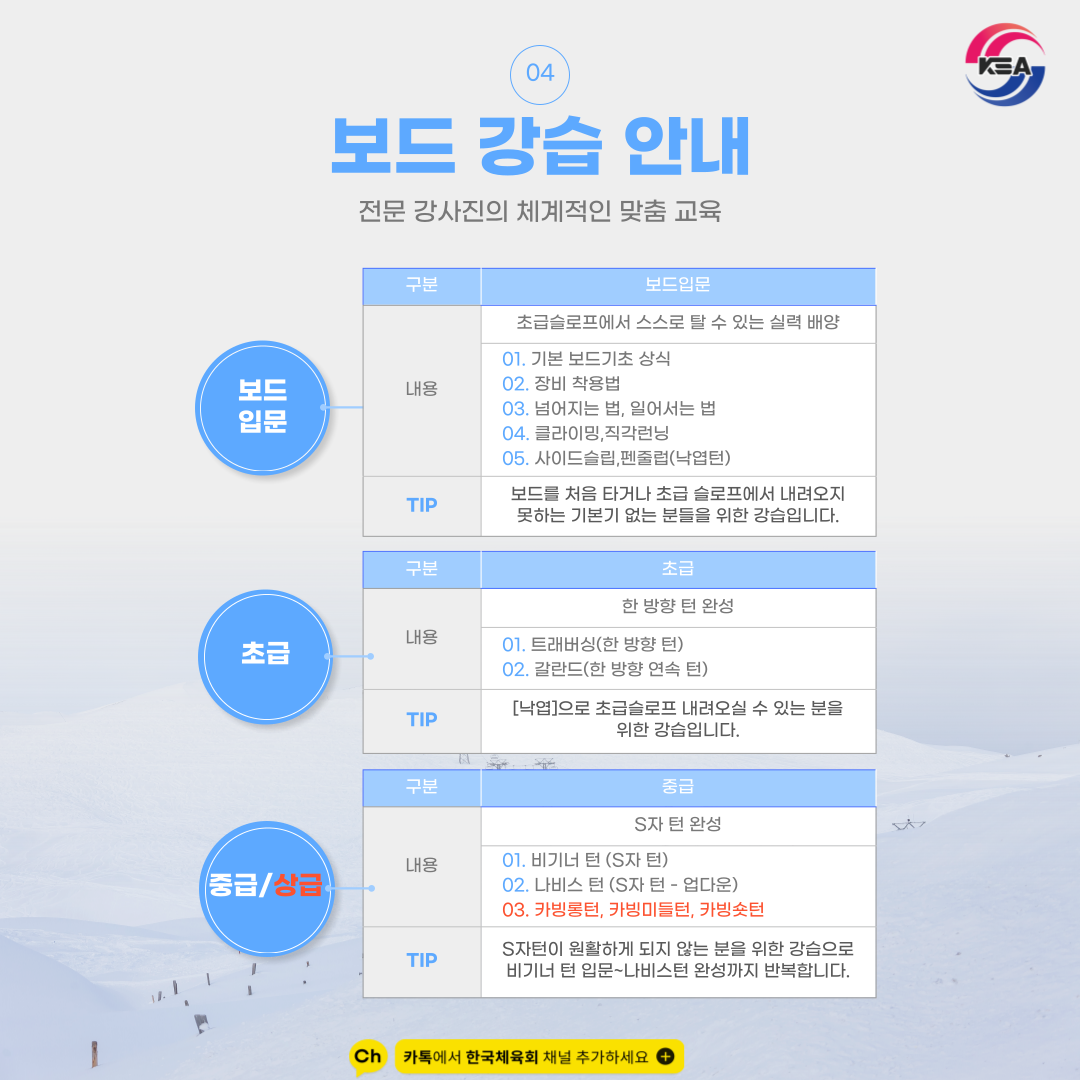 KSA

04

보드 강습 안내

전문 강사진의 체계적인 맞춤 교육

보드
입문

| 구분 | 보드입문 |
|---|---|
| 내용 | 초급슬로프에서 스스로 탈 수 있는 실력 배양 |
| | 01. 기본 보드기초 상식 02. 장비 착용법 03. 넘어지는 법, 일어서는 법 04. 클라이밍,직각런닝 05. 사이드슬립,펜줄럽(낙엽턴) |
| TIP | 보드를 처음 타거나 초급 슬로프에서 내려오지 못하는 기본기 없는 분들을 위한 강습입니다. |

초급

| 구분 | 초급 |
|---|---|
| 내용 | 한 방향 턴 완성 |
| | 01. 트래버싱(한 방향 턴) 02. 갈란드(한 방향 연속 턴) |
| TIP | [낙엽]으로 초급슬로프 내려오실 수 있는 분을 위한 강습입니다. |

중급/상급

| 구분 | 중급 |
|---|---|
| 내용 | S자 턴 완성 |
| | 01. 비기너 턴 (S자 턴) 02. 나비스 턴 (S자 턴 - 업다운) 03. 카빙롱턴, 카빙미들턴, 카빙숏턴 |
| TIP | S자턴이 원활하게 되지 않는 분을 위한 강습으로 비기너 턴 입문~나비스턴 완성까지 반복합니다. |

Ch 카톡에서 한국체육회 채널 추가하세요 +